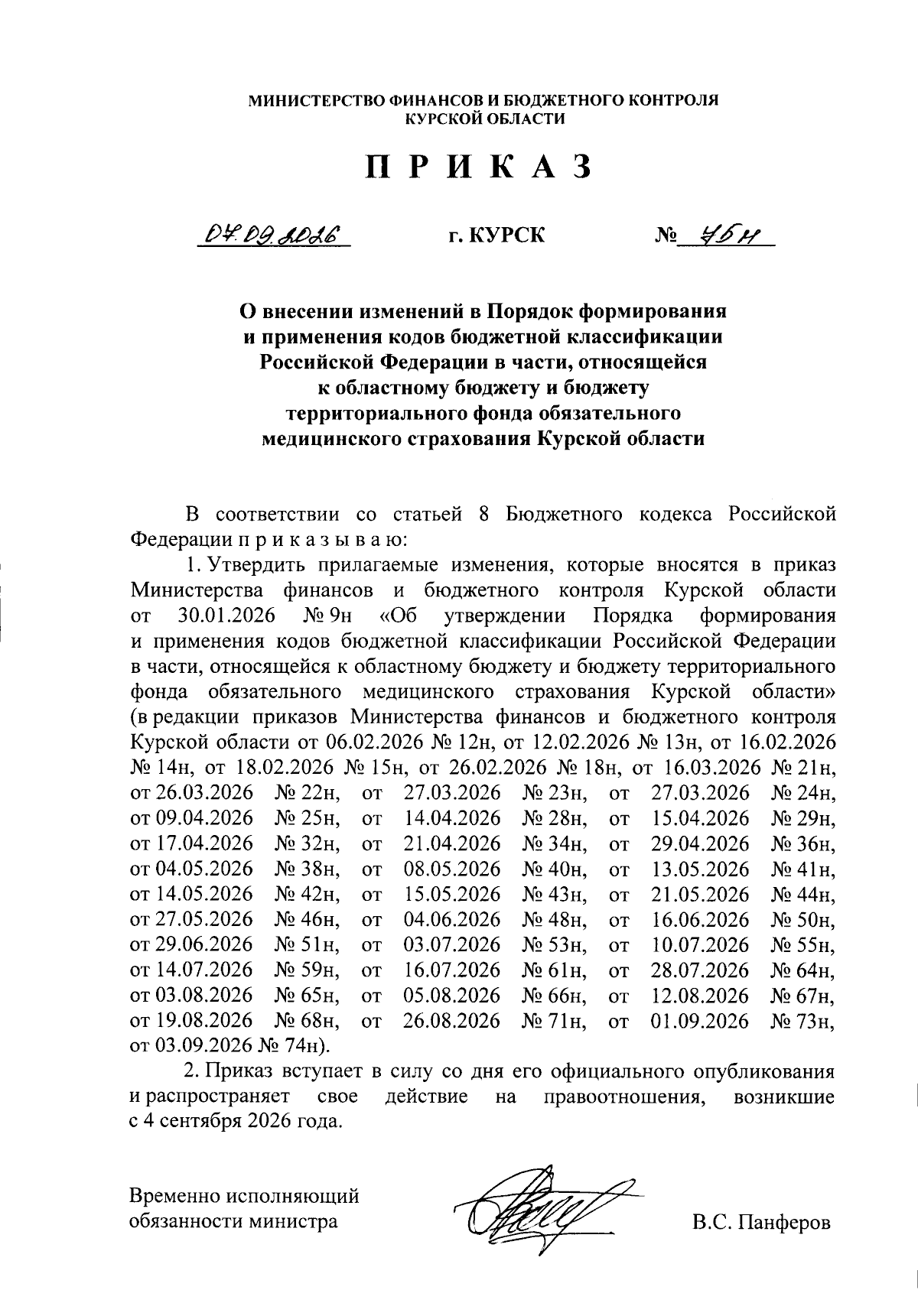 МИНИСТЕРСТВО ФИНАНСОВ И БЮДЖЕТНОГО КОНТРОЛЯ
КУРСКОЙ ОБЛАСТИ

П Р И К А З

07.09.2026 г. КУРСК № 76н

О внесении изменений в Порядок формирования и применения кодов бюджетной классификации Российской Федерации в части, относящейся к областному бюджету и бюджету территориального фонда обязательного медицинского страхования Курской области

В соответствии со статьей 8 Бюджетного кодекса Российской Федерации п р и к а з ы в а ю:

1. Утвердить прилагаемые изменения, которые вносятся в приказ Министерства финансов и бюджетного контроля Курской области от 30.01.2026 № 9н «Об утверждении Порядка формирования и применения кодов бюджетной классификации Российской Федерации в части, относящейся к областному бюджету и бюджету территориального фонда обязательного медицинского страхования Курской области» (в редакции приказов Министерства финансов и бюджетного контроля Курской области от 06.02.2026 № 12н, от 12.02.2026 № 13н, от 16.02.2026 № 14н, от 18.02.2026 № 15н, от 26.02.2026 № 18н, от 16.03.2026 № 21н, от 26.03.2026 № 22н, от 27.03.2026 № 23н, от 27.03.2026 № 24н, от 09.04.2026 № 25н, от 14.04.2026 № 28н, от 15.04.2026 № 29н, от 17.04.2026 № 32н, от 21.04.2026 № 34н, от 29.04.2026 № 36н, от 04.05.2026 № 38н, от 08.05.2026 № 40н, от 13.05.2026 № 41н, от 14.05.2026 № 42н, от 15.05.2026 № 43н, от 21.05.2026 № 44н, от 27.05.2026 № 46н, от 04.06.2026 № 48н, от 16.06.2026 № 50н, от 29.06.2026 № 51н, от 03.07.2026 № 53н, от 10.07.2026 № 55н, от 14.07.2026 № 59н, от 16.07.2026 № 61н, от 28.07.2026 № 64н, от 03.08.2026 № 65н, от 05.08.2026 № 66н, от 12.08.2026 № 67н, от 19.08.2026 № 68н, от 26.08.2026 № 71н, от 01.09.2026 № 73н, от 03.09.2026 № 74н).

2. Приказ вступает в силу со дня его официального опубликования и распространяет свое действие на правоотношения, возникшие с 4 сентября 2026 года.

Временно исполняющий обязанности министра В.С. Панферов